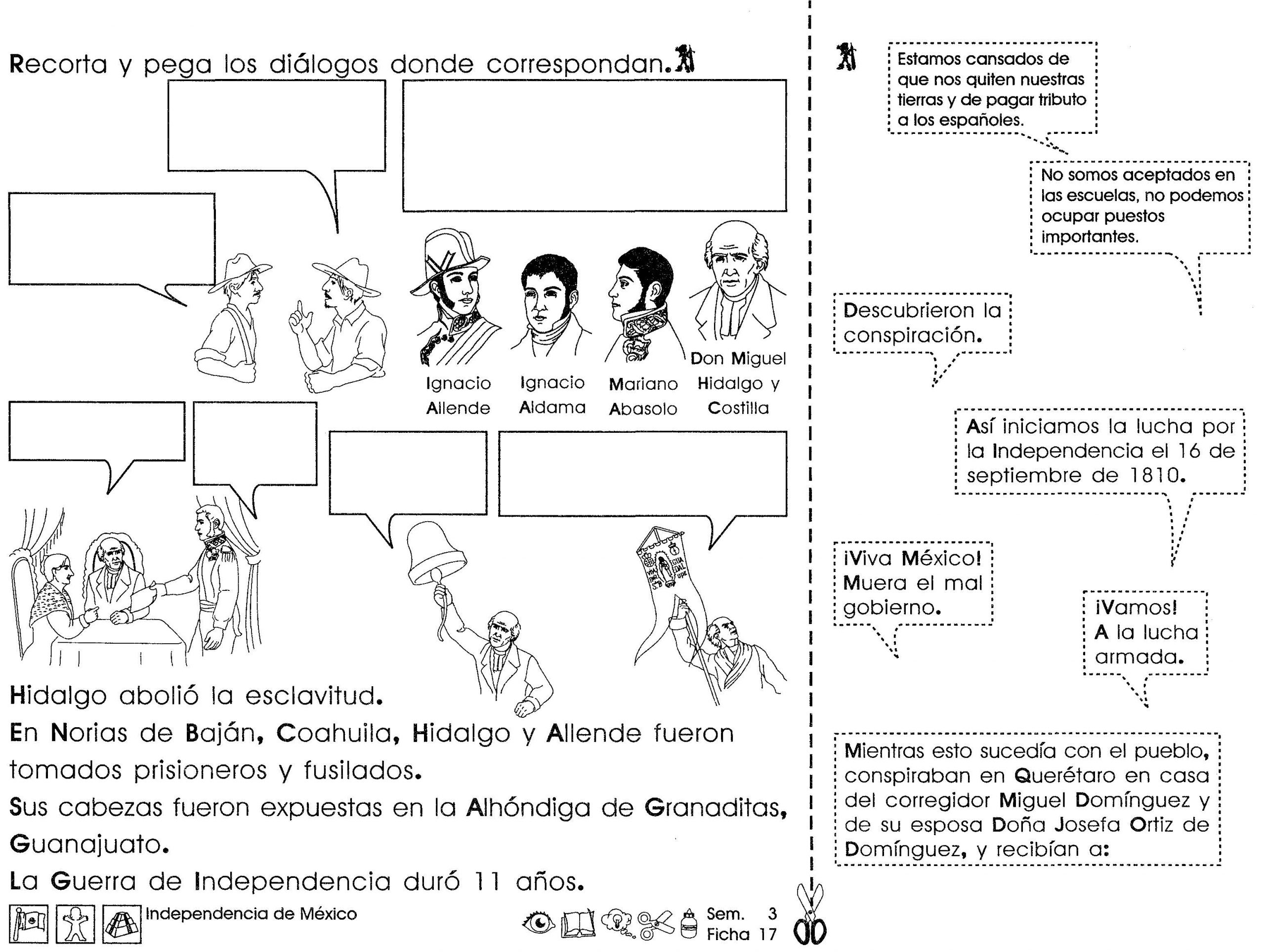 Recorta y pega los diálogos donde correspondan.

Ignacio Allende

Ignacio Aldama

Mariano Abasolo

Don Miguel Hidalgo y Costilla

Hidalgo abolió la esclavitud.

En Norias de Baján, Coahuila, Hidalgo y Allende fueron tomados prisioneros y fusilados.

Sus cabezas fueron expuestas en la Alhóndiga de Granaditas, Guanajuato.

La Guerra de Independencia duró 11 años.

Independencia de México

Sem. 3
Ficha 17

Estamos cansados de que nos quiten nuestras tierras y de pagar tributo a los españoles.

No somos aceptados en las escuelas, no podemos ocupar puestos importantes.

Descubrieron la conspiración.

Así iniciamos la lucha por la Independencia el 16 de septiembre de 1810.

¡Viva México! Muera el mal gobierno.

¡Vamos! A la lucha armada.

Mientras esto sucedía con el pueblo, conspiraban en Querétaro en casa del corregidor Miguel Domínguez y de su esposa Doña Josefa Ortiz de Domínguez, y recibían a: